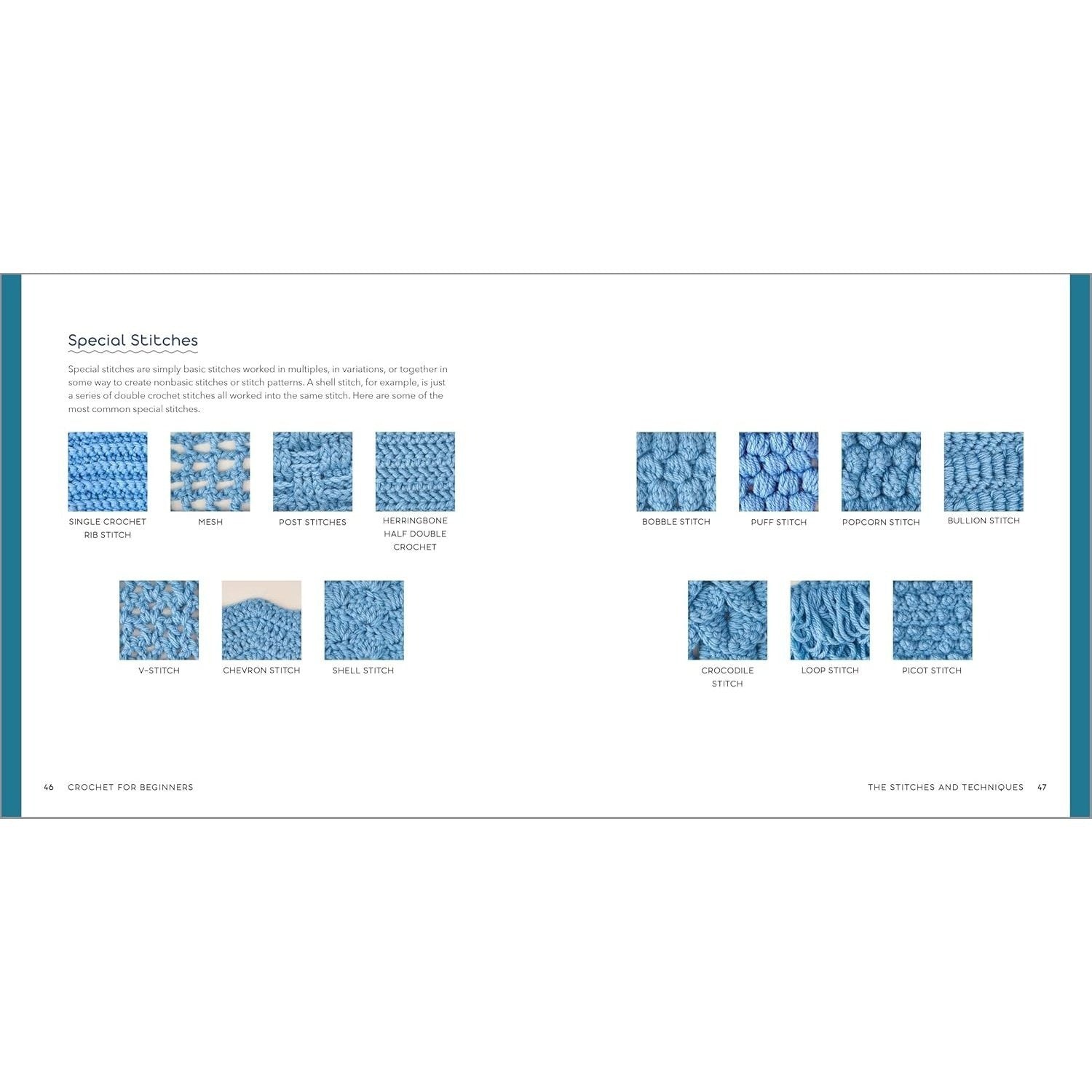 Special Stitches

Special stitches are simply basic stitches worked in multiples, in variations, or together in some way to create nonbasic stitches or stitch patterns. A shell stitch, for example, is just a series of double crochet stitches all worked into the same stitch. Here are some of the most common special stitches.

SINGLE CROCHET RIB STITCH

MESH

POST STITCHES

HERRINGBONE HALF DOUBLE CROCHET

V-STITCH

CHEVRON STITCH

SHELL STITCH

46 CROCHET FOR BEGINNERS

BOBBLE STITCH

PUFF STITCH

POPCORN STITCH

BULLION STITCH

CROCODILE STITCH

LOOP STITCH

PICOT STITCH

THE STITCHES AND TECHNIQUES 47